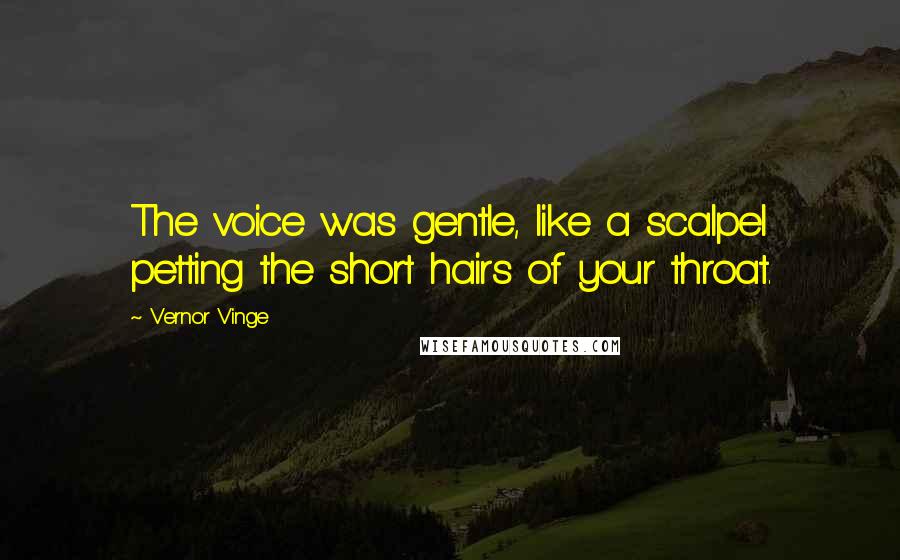 The voice was gentle, like a scalpel petting the short hairs of your throat.

~ Vernor Vinge

WISEFAMOUSQUOTES.COM